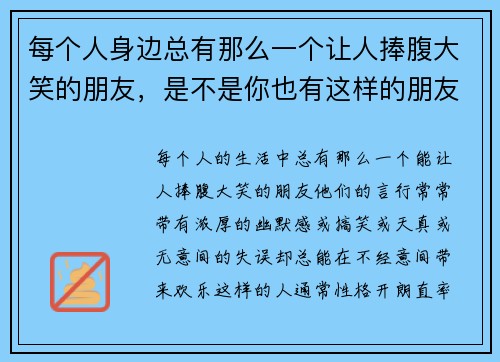 每个人身边总有那么一个让人捧腹大笑的朋友，是不是你也有这样的朋友

每个人的生活中总有那么一个能让人捧腹大笑的朋友他们的言行常常带有浓厚的幽默感或搞笑或天真或无意间的失误却总能在不经意间带来欢乐这样的人通常性格开朗直率